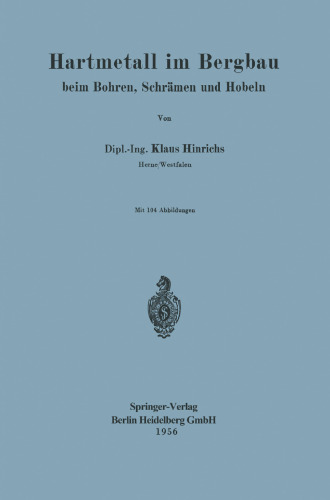 Hartmetall im Bergbau
beim Bohren, Schrämen und Hobeln

Von

Dipl.-Ing. Klaus Hinrichs
Herne/Westfalen

Mit 104 Abbildungen

S

Springer-Verlag
Berlin Heidelberg GmbH
1956